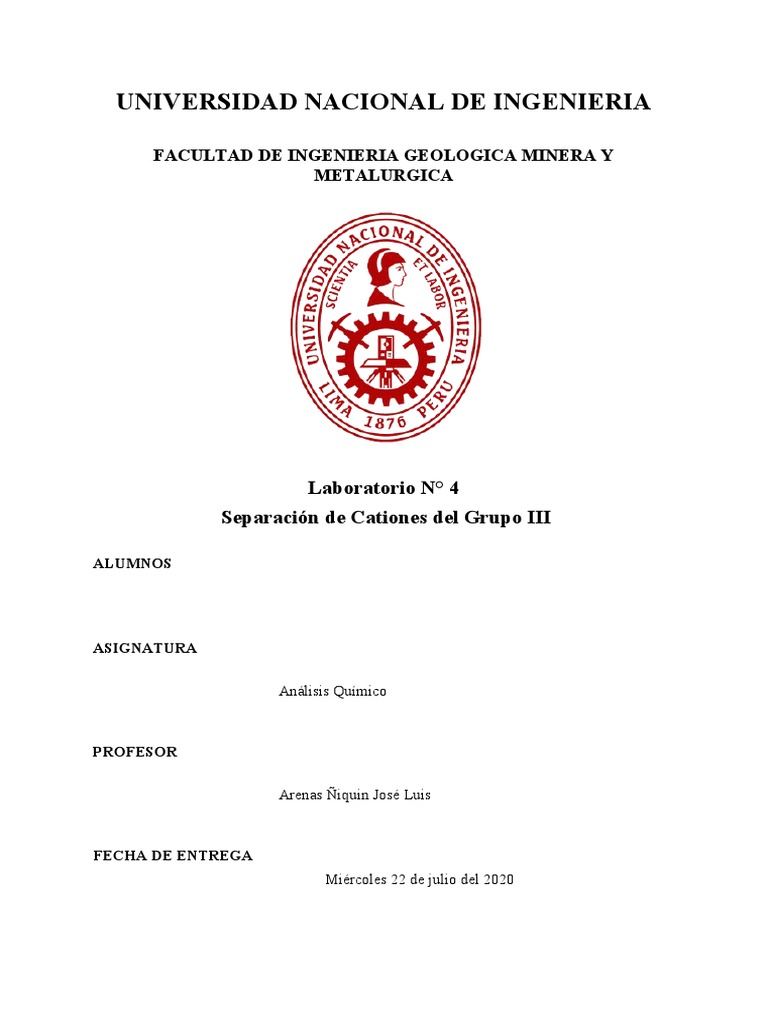 UNIVERSIDAD NACIONAL DE INGENIERIA

FACULTAD DE INGENIERIA GEOLOGICA MINERA Y METALURGICA

UNIVERSIDAD NACIONAL DE INGENIERIA
SCIENTIA ET LABOR
LIMA 1876 PERU

Laboratorio N° 4
Separación de Cationes del Grupo III

ALUMNOS

ASIGNATURA

Análisis Químico

PROFESOR

Arenas Ñiquin José Luis

FECHA DE ENTREGA

Miércoles 22 de julio del 2020